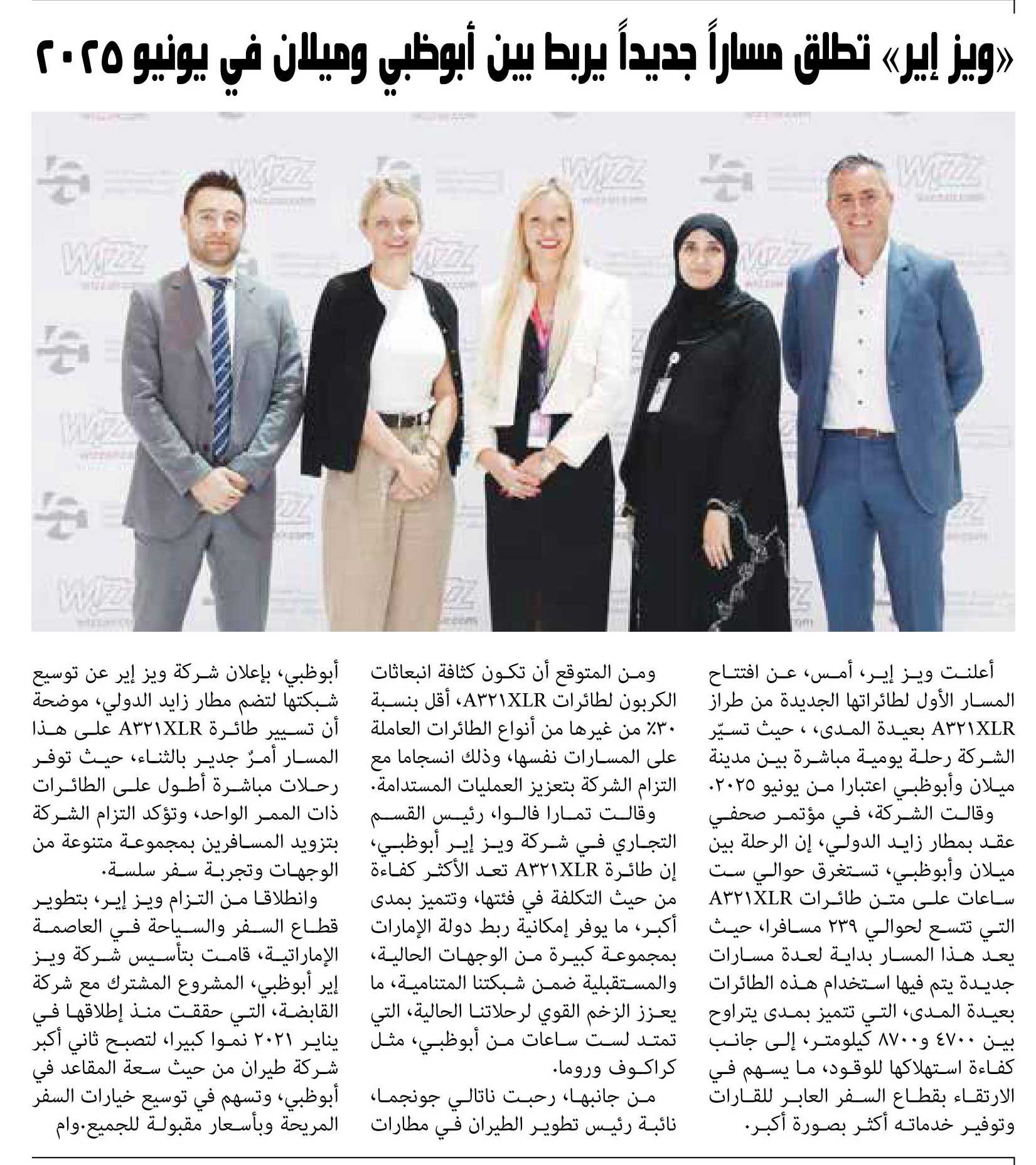 «ويز إير» تطلق مساراً جديداً يربط بين أبوظبي وميلان في يونيو ٢٠٢٥

أعلنت ويز إير، أمس، عن افتتاح المسار الأول لطائراتها الجديدة من طراز A٣٢١XLR بعيدة المدى، ، حيث تسيّر الشركة رحلة يومية مباشرة بين مدينة ميلان وأبوظبي اعتبارا من يونيو ٢٠٢٥.

وقالت الشركة، في مؤتمر صحفي عقد بمطار زايد الدولي، إن الرحلة بين ميلان وأبوظبي، تستغرق حوالي ست ساعات على متن طائرات A٣٢١XLR التي تتسع لحوالي ٢٣٩ مسافرا، حيث يعد هذا المسار بداية لعدة مسارات جديدة يتم فيها استخدام هذه الطائرات بعيدة المدى، التي تتميز بمدى يتراوح بين ٤٧٠٠ و٨٧٠٠ كيلومتر، إلى جانب كفاءة استهلاكها للوقود، ما يسهم في الارتقاء بقطاع السفر العابر للقارات وتوفير خدماته أكثر بصورة أكبر.

ومن المتوقع أن تكون كثافة انبعاثات الكربون لطائرات A٣٢١XLR، أقل بنسبة ٣٠٪ من غيرها من أنواع الطائرات العاملة على المسارات نفسها، وذلك انسجاما مع التزام الشركة بتعزيز العمليات المستدامة.

وقالت تمارا فالوا، رئيس القسم التجاري في شركة ويز إير أبوظبي، إن طائرة A٣٢١XLR تعد الأكثر كفاءة من حيث التكلفة في فئتها، وتتميز بمدى أكبر، ما يوفر إمكانية ربط دولة الإمارات بمجموعة كبيرة من الوجهات الحالية، والمستقبلية ضمن شبكتنا المتنامية، ما يعزز الزخم القوي لرحلاتنا الحالية، التي تمتد لست ساعات من أبوظبي، مثل كراكوف وروما.

من جانبها، رحبت ناتالي جونجما، نائبة رئيس تطوير الطيران في مطارات أبوظبي، بإعلان شركة ويز إير عن توسيع شبكتها لتضم مطار زايد الدولي، موضحة أن تسيير طائرة A٣٢١XLR على هذا المسار أمرٌ جدير بالثناء، حيث توفر رحلات مباشرة أطول على الطائرات ذات الممر الواحد، وتؤكد التزام الشركة بتزويد المسافرين بمجموعة متنوعة من الوجهات وتجربة سفر سلسة.

وانطلاقا من التزام ويز إير، بتطوير قطاع السفر والسياحة في العاصمة الإماراتية، قامت بتأسيس شركة ويز إير أبوظبي، المشروع المشترك مع شركة القابضة، التي حققت منذ إطلاقها في يناير ٢٠٢١ نموا كبيرا، لتصبح ثاني أكبر شركة طيران من حيث سعة المقاعد في أبوظبي، وتسهم في توسيع خيارات السفر المريحة وبأسعار مقبولة للجميع.وام